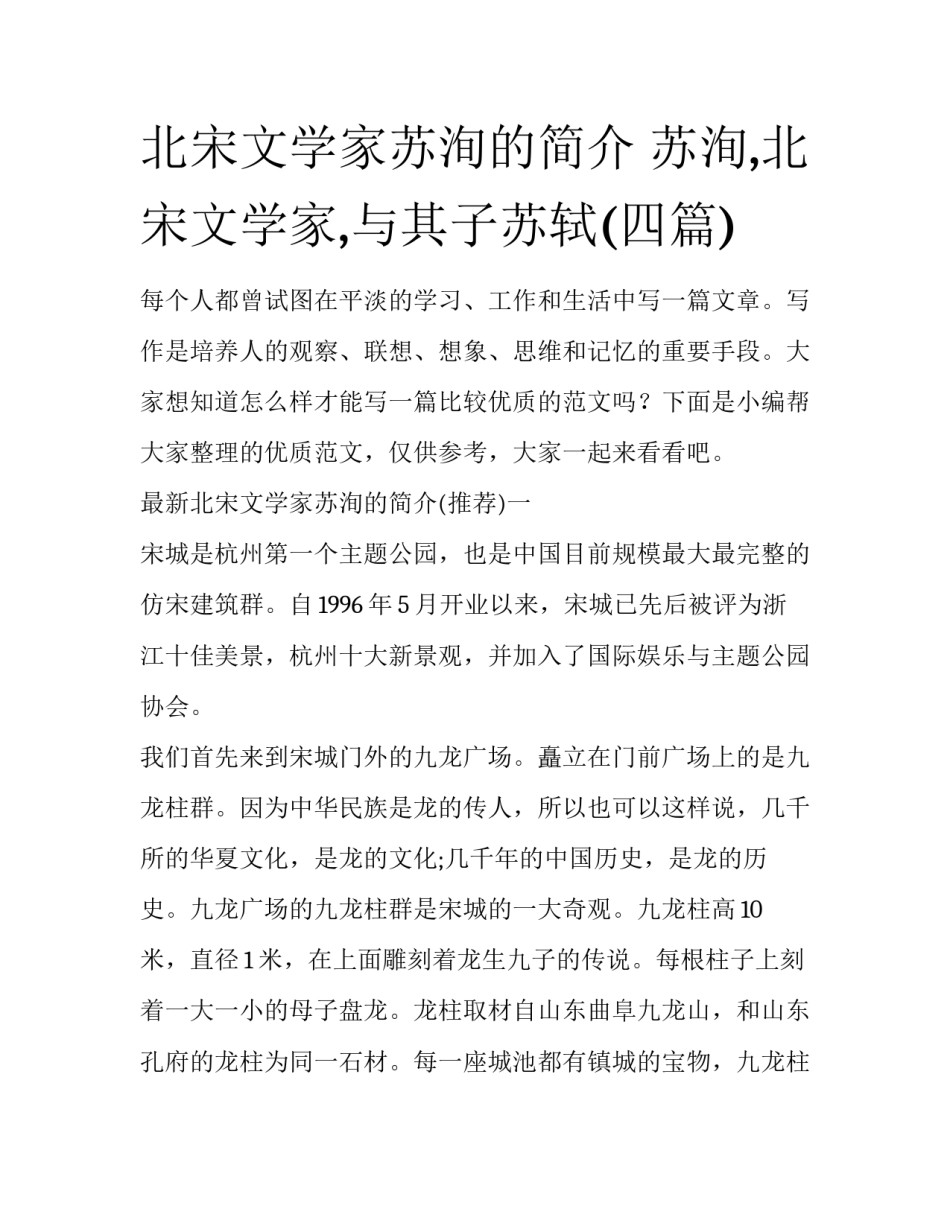 北宋文学家苏洵的简介 苏洵,北宋文学家,与其子苏轼(四篇)

每个人都曾试图在平淡的学习、工作和生活中写一篇文章。写作是培养人的观察、联想、想象、思维和记忆的重要手段。大家想知道怎么样才能写一篇比较优质的范文吗？下面是小编帮大家整理的优质范文，仅供参考，大家一起来看看吧。

最新北宋文学家苏洵的简介(推荐)一

宋城是杭州第一个主题公园，也是中国目前规模最大最完整的仿宋建筑群。自1996年5月开业以来，宋城已先后被评为浙江十佳美景，杭州十大新景观，并加入了国际娱乐与主题公园协会。

我们首先来到宋城门外的九龙广场。矗立在门前广场上的是九龙柱群。因为中华民族是龙的传人，所以也可以这样说，几千所的华夏文化，是龙的文化;几千年的中国历史，是龙的历史。九龙广场的九龙柱群是宋城的一大奇观。九龙柱高10米，直径1米，在上面雕刻着龙生九子的传说。每根柱子上刻着一大一小的母子盘龙。龙柱取材自山东曲阜九龙山，和山东孔府的龙柱为同一石材。每一座城池都有镇城的宝物，九龙柱